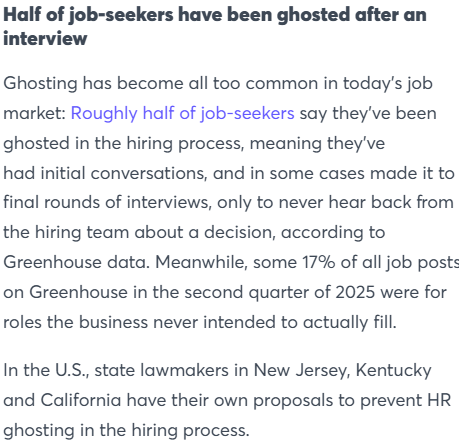 Half of job-seekers have been ghosted after an interview

Ghosting has become all too common in today's job market: Roughly half of job-seekers say they've been ghosted in the hiring process, meaning they've had initial conversations, and in some cases made it to final rounds of interviews, only to never hear back from the hiring team about a decision, according to Greenhouse data. Meanwhile, some 17% of all job posts on Greenhouse in the second quarter of 2025 were for roles the business never intended to actually fill.

In the U.S., state lawmakers in New Jersey, Kentucky and California have their own proposals to prevent HR ghosting in the hiring process.